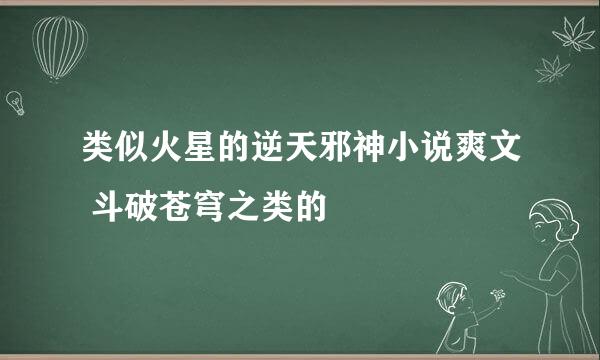 类似火星的逆天邪神小说爽文 斗破苍穹之类的